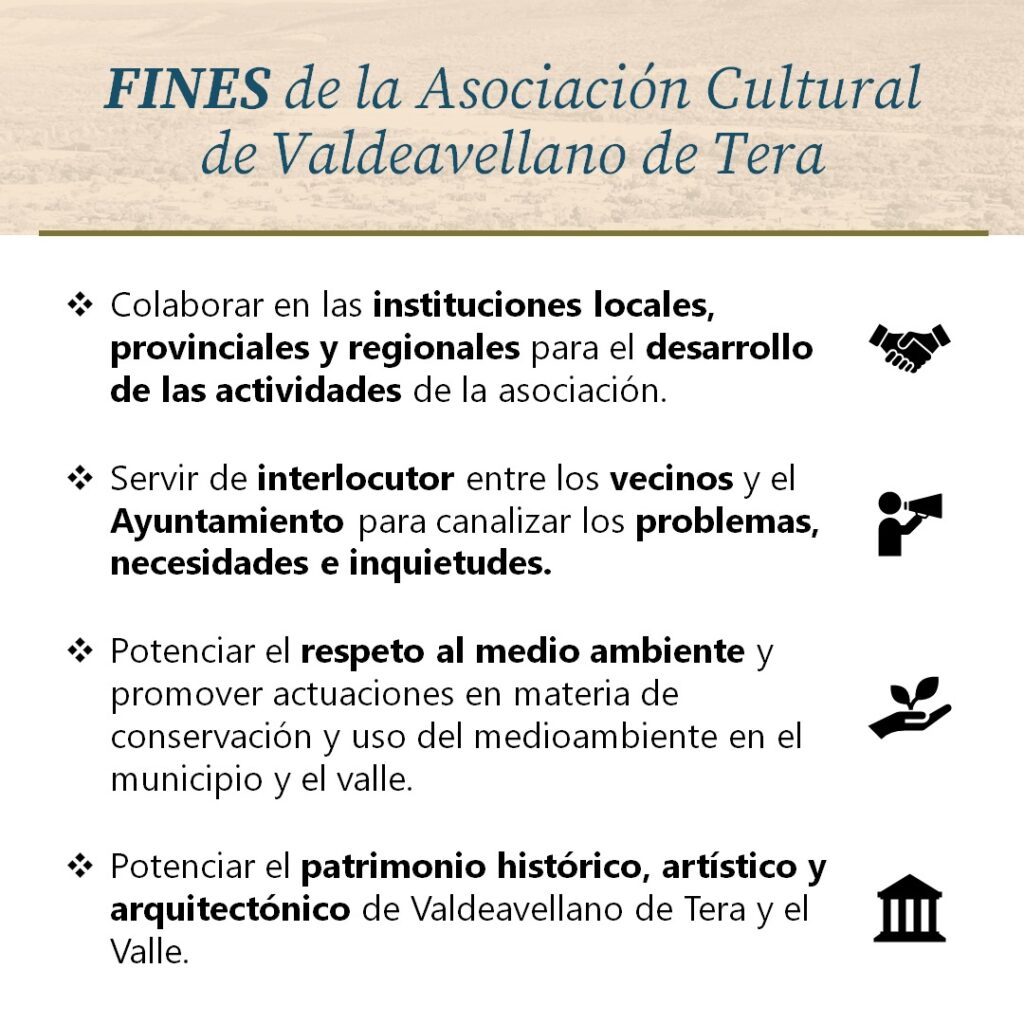 FINES de la Asociación Cultural de Valdeavellano de Tera

❖ Colaborar en las instituciones locales, provinciales y regionales para el desarrollo de las actividades de la asociación.

❖ Servir de interlocutor entre los vecinos y el Ayuntamiento para canalizar los problemas, necesidades e inquietudes.

❖ Potenciar el respeto al medio ambiente y promover actuaciones en materia de conservación y uso del medioambiente en el municipio y el valle.

❖ Potenciar el patrimonio histórico, artístico y arquitectónico de Valdeavellano de Tera y el Valle.